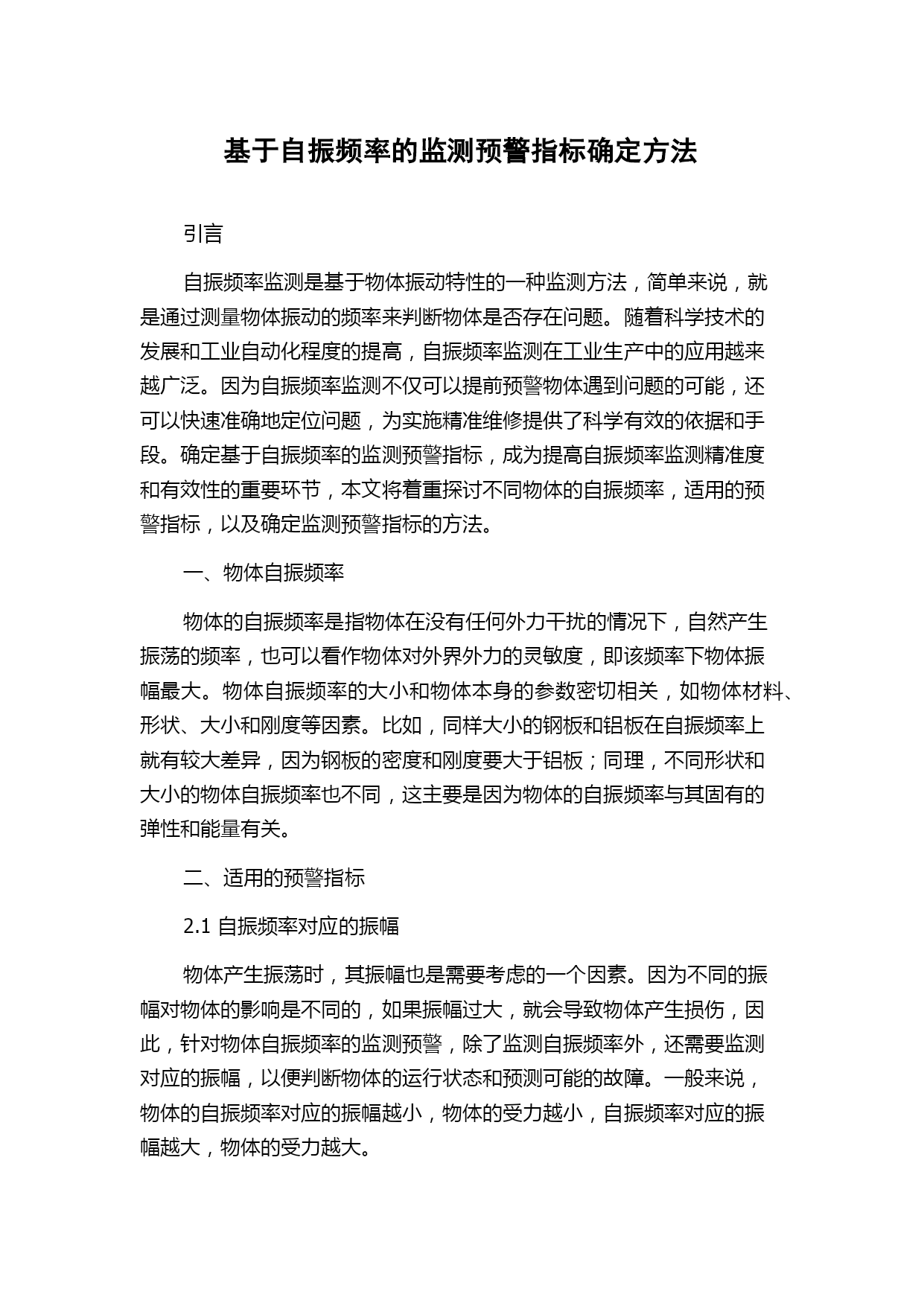 基于自振频率的监测预警指标确定方法

引言

自振频率监测是基于物体振动特性的一种监测方法，简单来说，就是通过测量物体振动的频率来判断物体是否存在问题。随着科学技术的发展和工业自动化程度的提高，自振频率监测在工业生产中的应用越来越广泛。因为自振频率监测不仅可以提前预警物体遇到问题的可能，还可以快速准确地定位问题，为实施精准维修提供了科学有效的依据和手段。确定基于自振频率的监测预警指标，成为提高自振频率监测精准度和有效性的重要环节，本文将着重探讨不同物体的自振频率，适用的预警指标，以及确定监测预警指标的方法。

一、物体自振频率

物体的自振频率是指物体在没有任何外力干扰的情况下，自然产生振荡的频率，也可以看作物体对外界外力的灵敏度，即该频率下物体振幅最大。物体自振频率的大小和物体本身的参数密切相关，如物体材料、形状、大小和刚度等因素。比如，同样大小的钢板和铝板在自振频率上就有较大差异，因为钢板的密度和刚度要大于铝板；同理，不同形状和大小的物体自振频率也不同，这主要是因为物体的自振频率与其固有的弹性和能量有关。

二、适用的预警指标

2.1 自振频率对应的振幅

物体产生振荡时，其振幅也是需要考虑的一个因素。因为不同的振幅对物体的影响是不同的，如果振幅过大，就会导致物体产生损伤，因此，针对物体自振频率的监测预警，除了监测自振频率外，还需要监测对应的振幅，以便判断物体的运行状态和预测可能的故障。一般来说，物体的自振频率对应的振幅越小，物体的受力越小，自振频率对应的振幅越大，物体的受力越大。